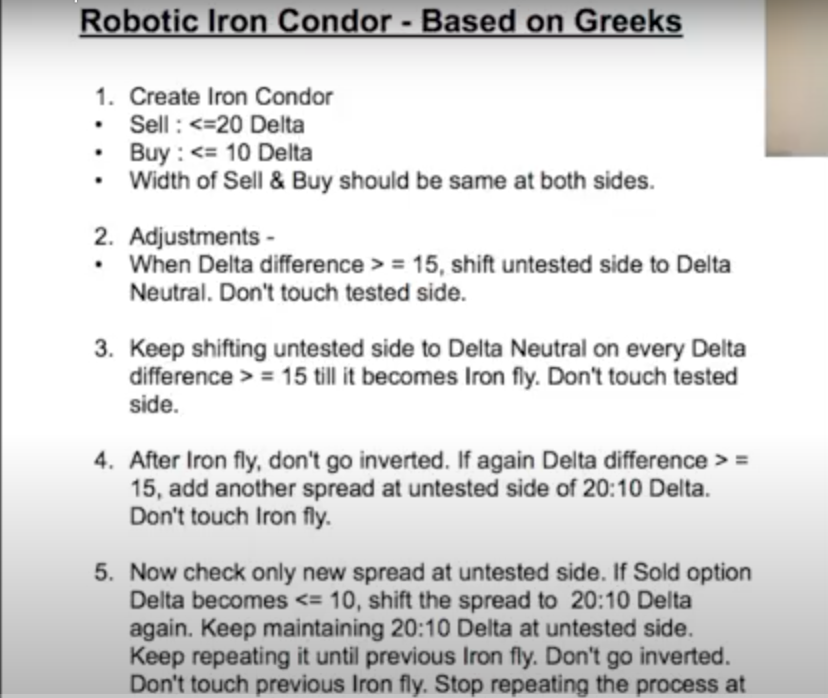 Robotic Iron Condor - Based on Greeks

1. Create Iron Condor
• Sell : <=20 Delta
• Buy : <= 10 Delta
• Width of Sell & Buy should be same at both sides.

2. Adjustments -
• When Delta difference > = 15, shift untested side to Delta Neutral. Don't touch tested side.

3. Keep shifting untested side to Delta Neutral on every Delta difference > = 15 till it becomes Iron fly. Don't touch tested side.

4. After Iron fly, don't go inverted. If again Delta difference > = 15, add another spread at untested side of 20:10 Delta. Don't touch Iron fly.

5. Now check only new spread at untested side. If Sold option Delta becomes <= 10, shift the spread to 20:10 Delta again. Keep maintaining 20:10 Delta at untested side. Keep repeating it until previous Iron fly. Don't go inverted. Don't touch previous Iron fly. Stop repeating the process at